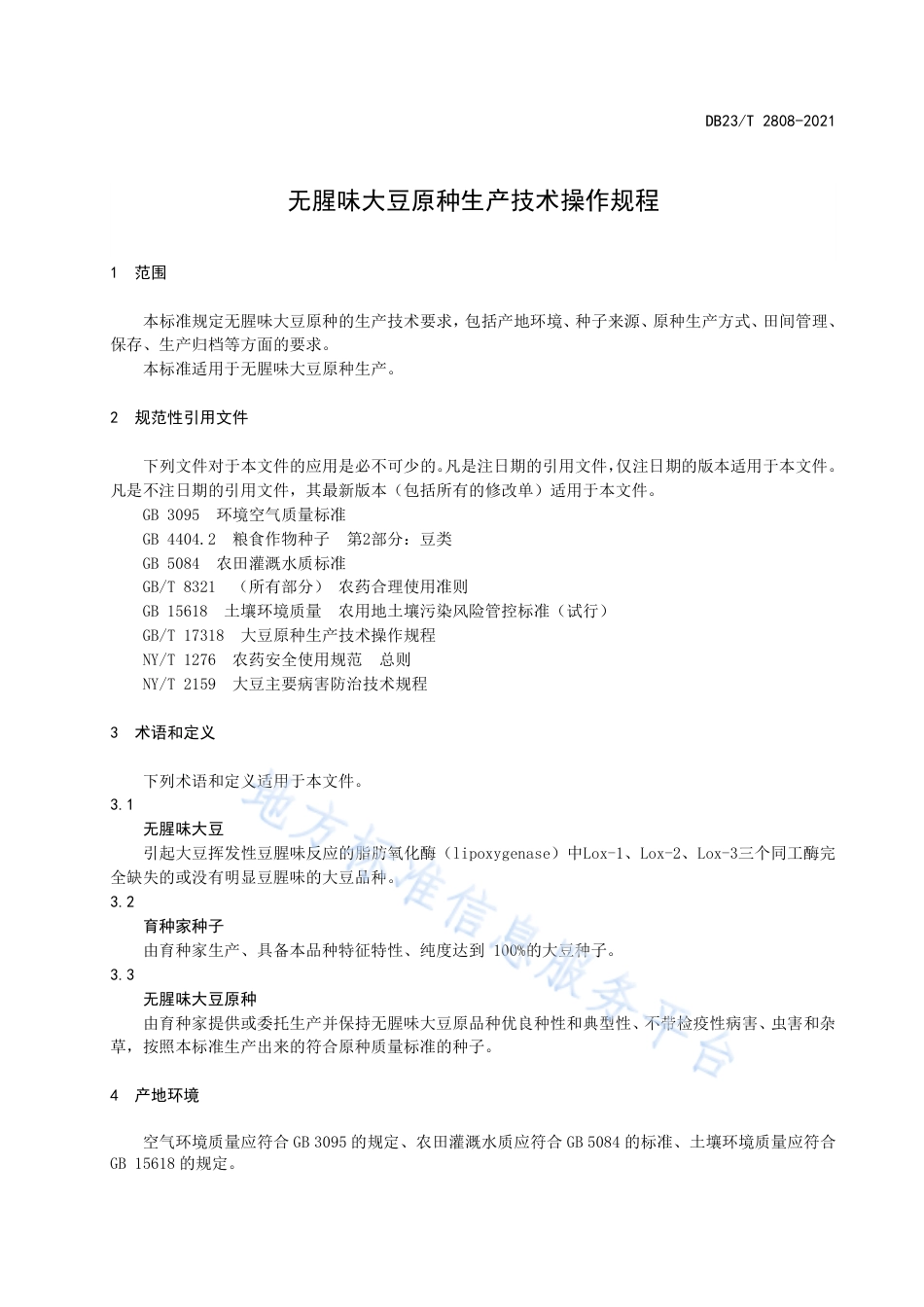 DB23/T 2808-2021

无腥味大豆原种生产技术操作规程

1 范围

本标准规定无腥味大豆原种的生产技术要求，包括产地环境、种子来源、原种生产方式、田间管理、保存、生产归档等方面的要求。

本标准适用于无腥味大豆原种生产。

2 规范性引用文件

下列文件对于本文件的应用是必不可少的。凡是注日期的引用文件，仅注日期的版本适用于本文件。凡是不注日期的引用文件，其最新版本（包括所有的修改单）适用于本文件。

GB 3095 环境空气质量标准

GB 4404.2 粮食作物种子 第2部分：豆类

GB 5084 农田灌溉水质标准

GB/T 8321 （所有部分） 农药合理使用准则

GB 15618 土壤环境质量 农用地土壤污染风险管控标准（试行）

GB/T 17318 大豆原种生产技术操作规程

NY/T 1276 农药安全使用规范 总则

NY/T 2159 大豆主要病害防治技术规程

3 术语和定义

下列术语和定义适用于本文件。

3.1

无腥味大豆

引起大豆挥发性豆腥味反应的脂肪氧化酶（lipoxygenase）中Lox-1、Lox-2、Lox-3三个同工酶完全缺失的或没有明显豆腥味的大豆品种。

3.2

育种家种子

由育种家生产、具备本品种特征特性、纯度达到 100%的大豆种子。

3.3

无腥味大豆原种

由育种家提供或委托生产并保持无腥味大豆原品种优良种性和典型性、不带检疫性病害、虫害和杂草，按照本标准生产出来的符合原种质量标准的种子。

4 产地环境

空气环境质量应符合 GB 3095 的规定、农田灌溉水质应符合 GB 5084 的标准、土壤环境质量应符合 GB 15618 的规定。

地方标准信息服务平台